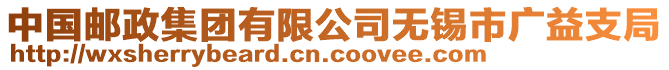 中国邮政集团有限公司无锡市广益支局
http://wxsherrybeard.cn.coovee.com